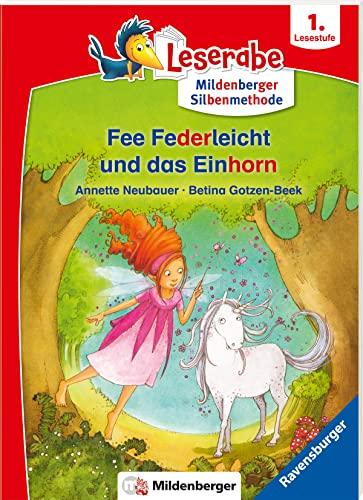 1. Lesestufe

Leserabe

Mildenberger Silbenmethode

Fee Federleicht und das Einhorn

Annette Neubauer · Betina Gotzen-Beek

Mildenberger

Ravensburger